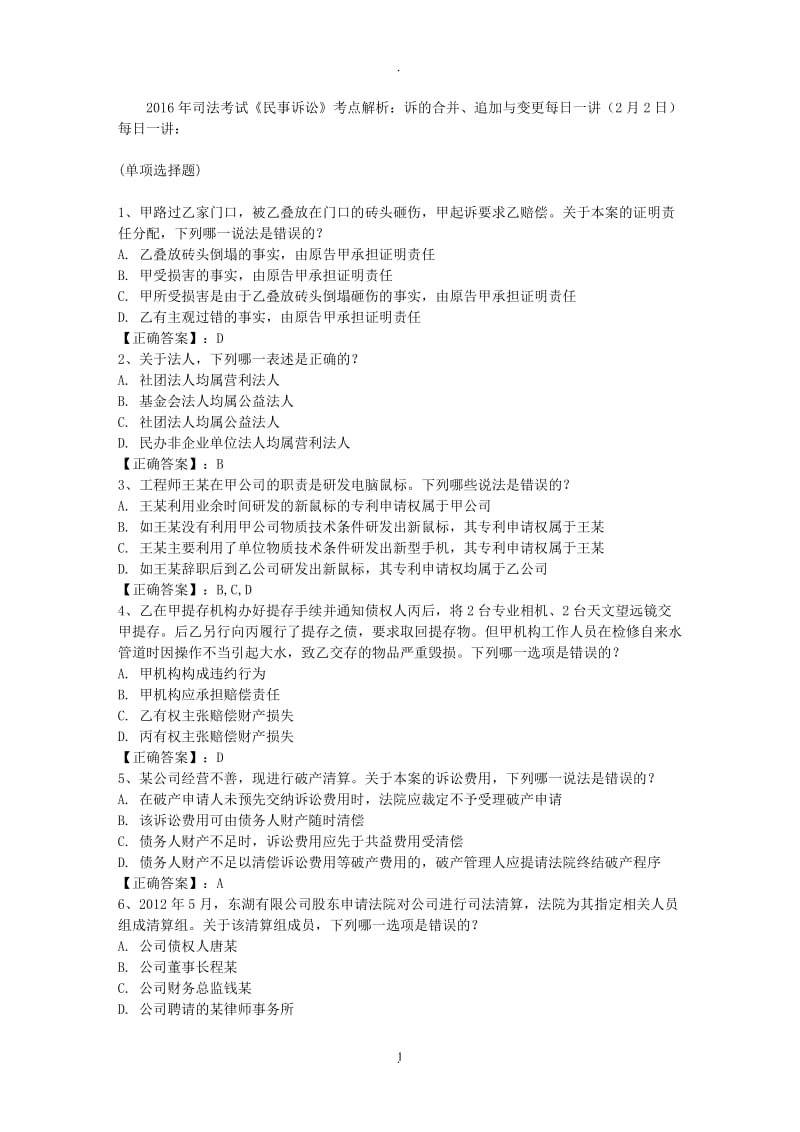 .

2016 年司法考试《民事诉讼》考点解析：诉的合并、追加与变更每日一讲（2 月 2 日）
每日一讲：

(单项选择题)

1、甲路过乙家门口，被乙叠放在门口的砖头砸伤，甲起诉要求乙赔偿。关于本案的证明责任分配，下列哪一说法是错误的？
A. 乙叠放砖头倒塌的事实，由原告甲承担证明责任
B. 甲受损害的事实，由原告甲承担证明责任
C. 甲所受损害是由于乙叠放砖头倒塌砸伤的事实，由原告甲承担证明责任
D. 乙有主观过错的事实，由原告甲承担证明责任
【正确答案】：D
2、关于法人，下列哪一表述是正确的？
A. 社团法人均属营利法人
B. 基金会法人均属公益法人
C. 社团法人均属公益法人
D. 民办非企业单位法人均属营利法人
【正确答案】：B
3、工程师王某在甲公司的职责是研发电脑鼠标。下列哪些说法是错误的？
A. 王某利用业余时间研发的新鼠标的专利申请权属于甲公司
B. 如王某没有利用甲公司物质技术条件研发出新鼠标，其专利申请权属于王某
C. 王某主要利用了单位物质技术条件研发出新型手机，其专利申请权属于王某
D. 如王某辞职后到乙公司研发出新鼠标，其专利申请权均属于乙公司
【正确答案】：B,C,D
4、乙在甲提存机构办好提存手续并通知债权人丙后，将 2 台专业相机、2 台天文望远镜交甲提存。后乙另行向丙履行了提存之债，要求取回提存物。但甲机构工作人员在检修自来水管道时因操作不当引起大水，致乙交存的物品严重毁损。下列哪一选项是错误的？
A. 甲机构构成违约行为
B. 甲机构应承担赔偿责任
C. 乙有权主张赔偿财产损失
D. 丙有权主张赔偿财产损失
【正确答案】：D
5、某公司经营不善，现进行破产清算。关于本案的诉讼费用，下列哪一说法是错误的？
A. 在破产申请人未预先交纳诉讼费用时，法院应裁定不予受理破产申请
B. 该诉讼费用可由债务人财产随时清偿
C. 债务人财产不足时，诉讼费用应先于共益费用受清偿
D. 债务人财产不足以清偿诉讼费用等破产费用的，破产管理人应提请法院终结破产程序
【正确答案】：A
6、2012 年 5 月，东湖有限公司股东申请法院对公司进行司法清算，法院为其指定相关人员组成清算组。关于该清算组成员，下列哪一选项是错误的？
A. 公司债权人唐某
B. 公司董事长程某
C. 公司财务总监钱某
D. 公司聘请的某律师事务所

1